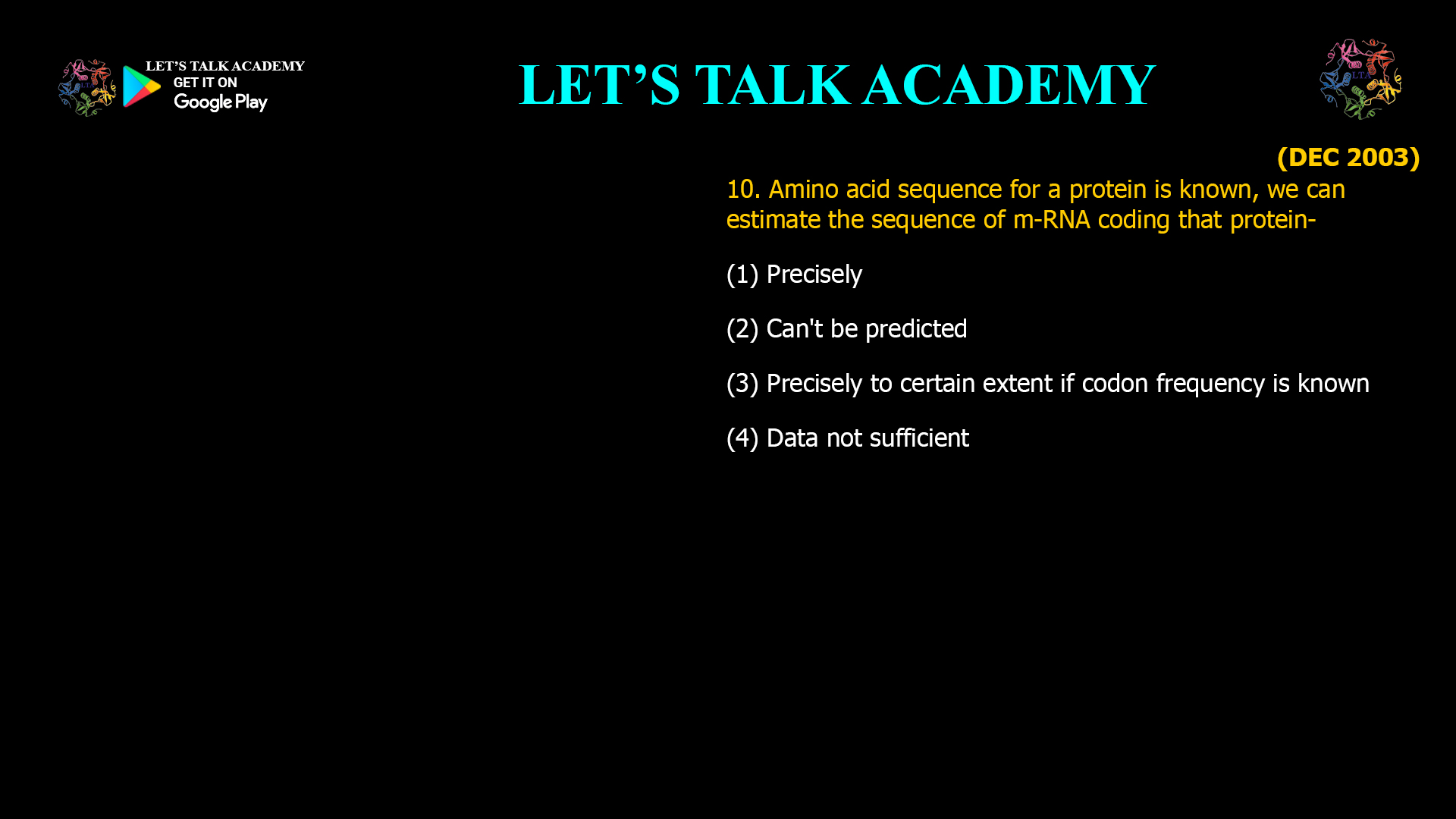 LET'S TALK ACADEMY
GET IT ON
Google Play

LET'S TALK ACADEMY

LTA

(DEC 2003)

10. Amino acid sequence for a protein is known, we can estimate the sequence of m-RNA coding that protein-

(1) Precisely

(2) Can't be predicted

(3) Precisely to certain extent if codon frequency is known

(4) Data not sufficient